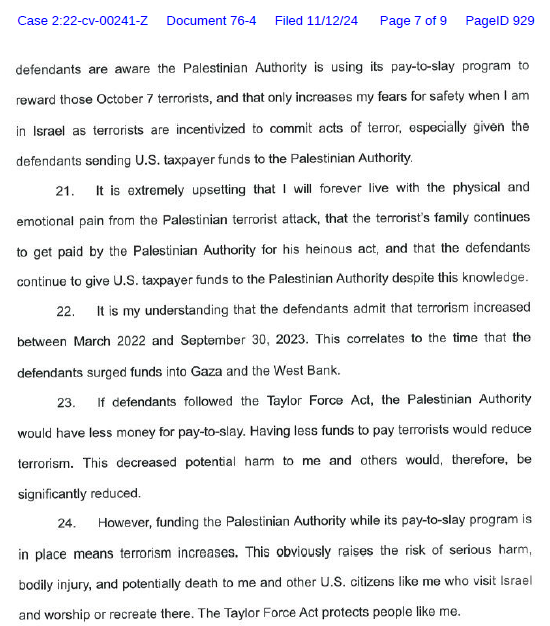 Case 2:22-cv-00241-Z Document 76-4 Filed 11/12/24 Page 7 of 9 PageID 929

defendants are aware the Palestinian Authority is using its pay-to-slay program to reward those October 7 terrorists, and that only increases my fears for safety when I am in Israel as terrorists are incentivized to commit acts of terror, especially given the defendants sending U.S. taxpayer funds to the Palestinian Authority.

21. It is extremely upsetting that I will forever live with the physical and emotional pain from the Palestinian terrorist attack, that the terrorist's family continues to get paid by the Palestinian Authority for his heinous act, and that the defendants continue to give U.S. taxpayer funds to the Palestinian Authority despite this knowledge.

22. It is my understanding that the defendants admit that terrorism increased between March 2022 and September 30, 2023. This correlates to the time that the defendants surged funds into Gaza and the West Bank.

23. If defendants followed the Taylor Force Act, the Palestinian Authority would have less money for pay-to-slay. Having less funds to pay terrorists would reduce terrorism. This decreased potential harm to me and others would, therefore, be significantly reduced.

24. However, funding the Palestinian Authority while its pay-to-slay program is in place means terrorism increases. This obviously raises the risk of serious harm, bodily injury, and potentially death to me and other U.S. citizens like me who visit Israel and worship or recreate there. The Taylor Force Act protects people like me.